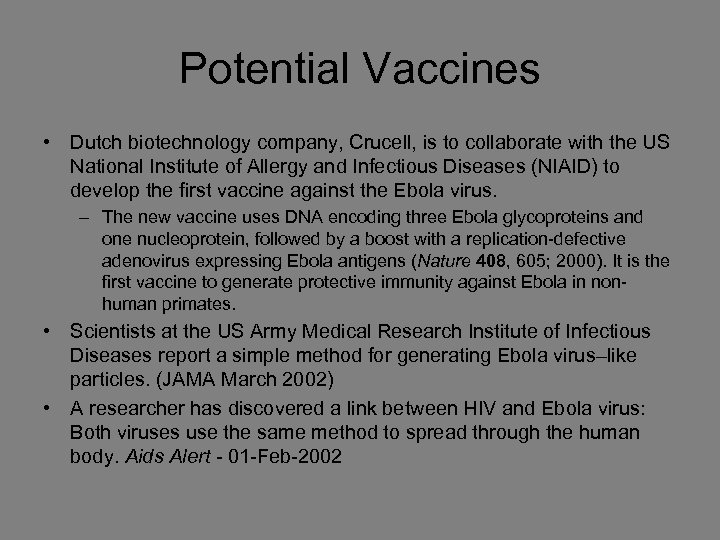 Potential Vaccines

• Dutch biotechnology company, Crucell, is to collaborate with the US National Institute of Allergy and Infectious Diseases (NIAID) to develop the first vaccine against the Ebola virus.

– The new vaccine uses DNA encoding three Ebola glycoproteins and one nucleoprotein, followed by a boost with a replication-defective adenovirus expressing Ebola antigens (Nature 408, 605; 2000). It is the first vaccine to generate protective immunity against Ebola in non-human primates.

• Scientists at the US Army Medical Research Institute of Infectious Diseases report a simple method for generating Ebola virus–like particles. (JAMA March 2002)

• A researcher has discovered a link between HIV and Ebola virus: Both viruses use the same method to spread through the human body. Aids Alert - 01-Feb-2002